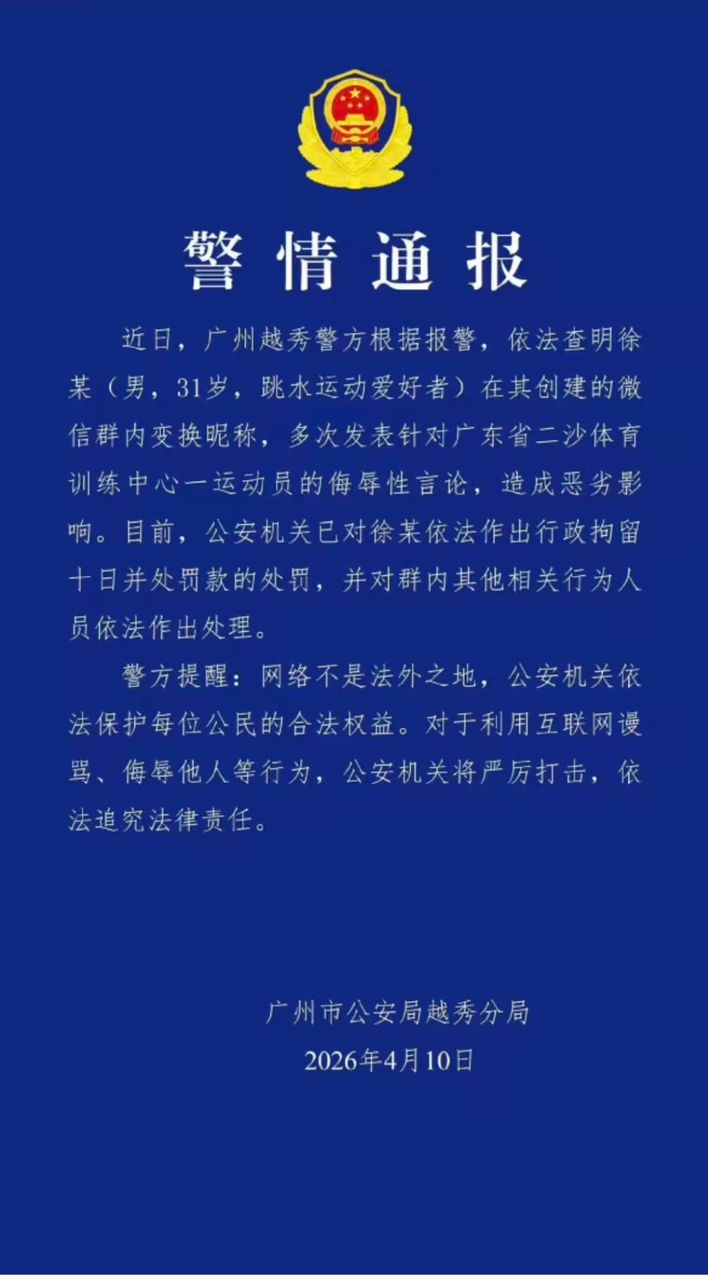 警情通报

近日，广州越秀警方根据报警，依法查明徐某（男，31岁，跳水运动爱好者）在其创建的微信群内变换昵称，多次发表针对广东省二沙体育训练中心一运动员的侮辱性言论，造成恶劣影响。目前，公安机关已对徐某依法作出行政拘留十日并处罚款的处罚，并对群内其他相关行为人员依法作出处理。

警方提醒：网络不是法外之地，公安机关依法保护每位公民的合法权益。对于利用互联网谩骂、侮辱他人等行为，公安机关将严厉打击，依法追究法律责任。

广州市公安局越秀分局
2026年4月10日